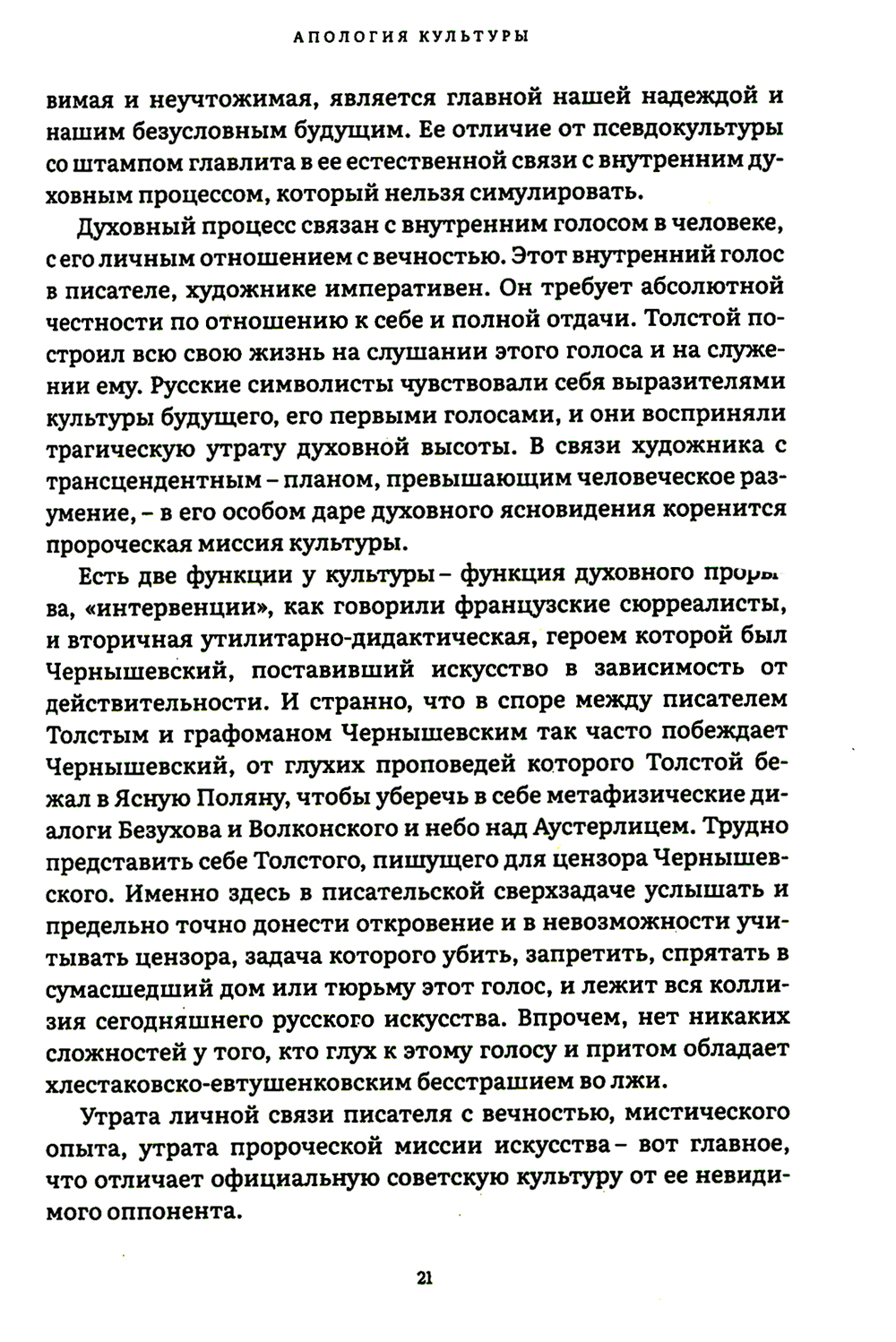 АПОЛОГИЯ КУЛЬТУРЫ

вимая и неучтожимая, является главной нашей надеждой и нашим безусловным будущим. Ее отличие от псевдокультуры со штампом главлита в ее естественной связи с внутренним духовным процессом, который нельзя симулировать.

Духовный процесс связан с внутренним голосом в человеке, с его личным отношением с вечностью. Этот внутренний голос в писателе, художнике императивен. Он требует абсолютной честности по отношению к себе и полной отдачи. Толстой построил всю свою жизнь на слушании этого голоса и на служении ему. Русские символисты чувствовали себя выразителями культуры будущего, его первыми голосами, и они восприняли трагическую утрату духовной высоты. В связи художника с трансцендентным – планом, превышающим человеческое разумение, – в его особом даре духовного ясновидения коренится пророческая миссия культуры.

Есть две функции у культуры – функция духовного прорыва, «интервенции», как говорили французские сюрреалисты, и вторичная утилитарно-дидактическая, героем которой был Чернышевский, поставивший искусство в зависимость от действительности. И странно, что в споре между писателем Толстым и графоманом Чернышевским так часто побеждает Чернышевский, от глухих проповедей которого Толстой бежал в Ясную Поляну, чтобы уберечь в себе метафизические диалоги Безухова и Волконского и небо над Аустерлицем. Трудно представить себе Толстого, пишущего для цензора Чернышевского. Именно здесь в писательской сверхзадаче услышать и предельно точно донести откровение и в невозможности учитывать цензора, задача которого убить, запретить, спрятать в сумасшедший дом или тюрьму этот голос, и лежит вся коллизия сегодняшнего русского искусства. Впрочем, нет никаких сложностей у того, кто глух к этому голосу и притом обладает хлестаковско-евтушенковским бесстрашием во лжи.

Утрата личной связи писателя с вечностью, мистического опыта, утрата пророческой миссии искусства – вот главное, что отличает официальную советскую культуру от ее невидимого оппонента.

21